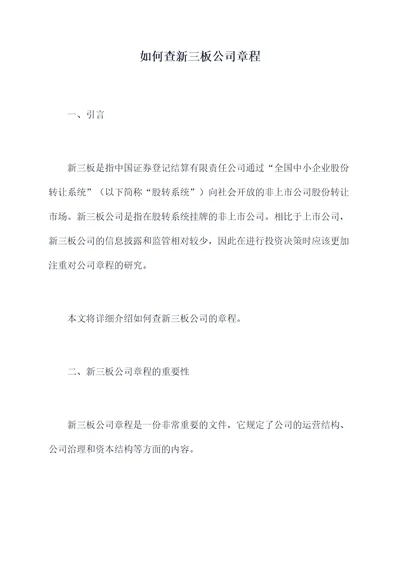 如何查新三板公司章程

一、引言

新三板是指中国证券登记结算有限责任公司通过“全国中小企业股份转让系统”（以下简称“股转系统”）向社会开放的非上市公司股份转让市场。新三板公司是指在股转系统挂牌的非上市公司。相比于上市公司，新三板公司的信息披露和监管相对较少，因此在进行投资决策时应该更加注重对公司章程的研究。

本文将详细介绍如何查新三板公司的章程。

二、新三板公司章程的重要性

新三板公司章程是一份非常重要的文件，它规定了公司的运营结构、公司治理和资本结构等方面的内容。